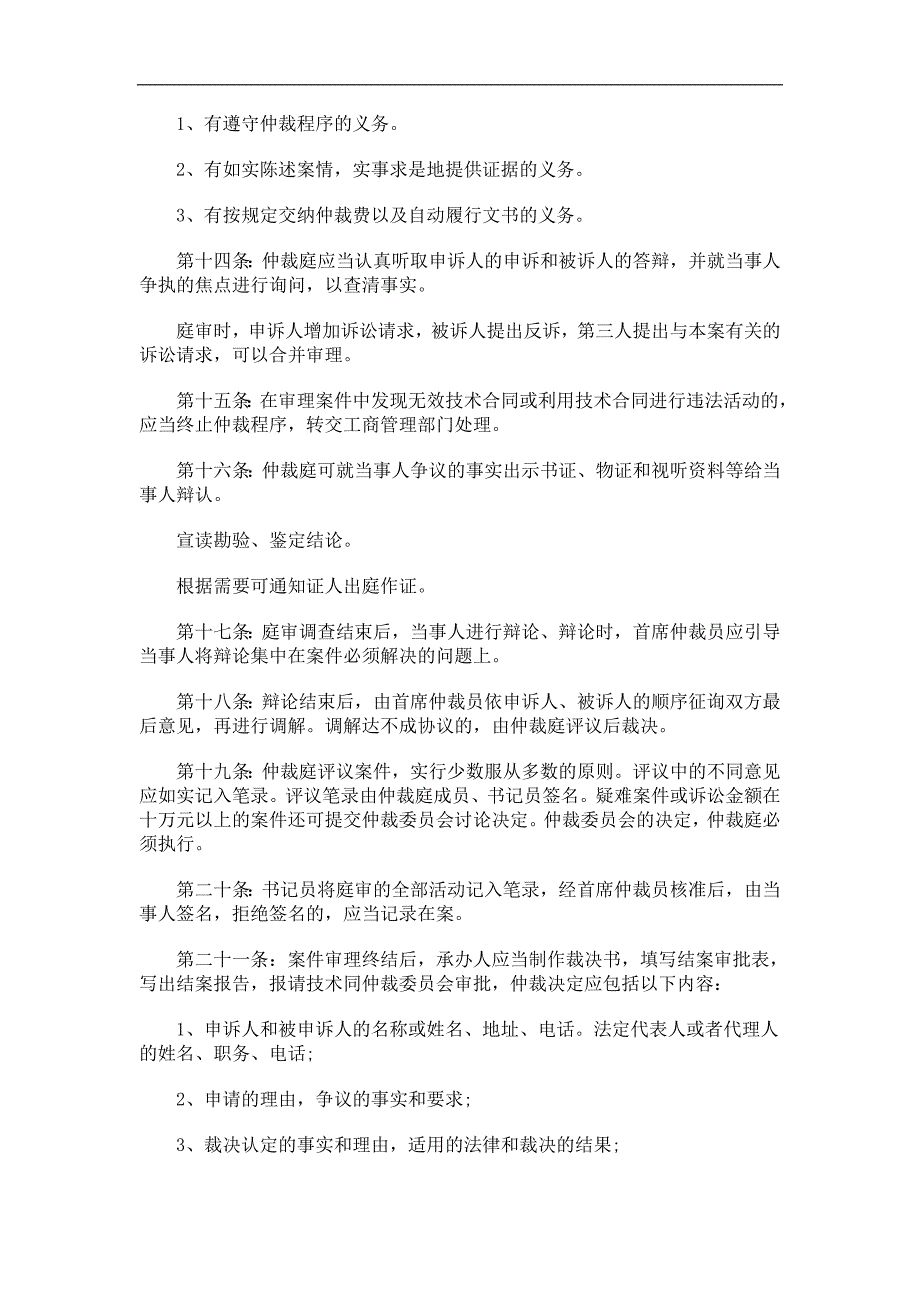 1、有遵守仲裁程序的义务。

2、有如实陈述案情，实事求是地提供证据的义务。

3、有按规定交纳仲裁费以及自动履行文书的义务。

第十四条：仲裁庭应当认真听取申诉人的申诉和被诉人的答辩，并就当事人争执的焦点进行询问，以查清事实。

庭审时，申诉人增加诉讼请求，被诉人提出反诉，第三人提出与本案有关的诉讼请求，可以合并审理。

第十五条：在审理案件中发现无效技术合同或利用技术合同进行违法活动的，应当终止仲裁程序，转交工商管理部门处理。

第十六条：仲裁庭可就当事人争议的事实出示书证、物证和视听资料等给当事人辩认。

宣读勘验、鉴定结论。

根据需要可通知证人出庭作证。

第十七条：庭审调查结束后，当事人进行辩论、辩论时，首席仲裁员应引导当事人将辩论集中在案件必须解决的问题上。

第十八条：辩论结束后，由首席仲裁员依申诉人、被诉人的顺序征询双方最后意见，再进行调解。调解达不成协议的，由仲裁庭评议后裁决。

第十九条：仲裁庭评议案件，实行少数服从多数的原则。评议中的不同意见应如实记入笔录。评议笔录由仲裁庭成员、书记员签名。疑难案件或诉讼金额在十万元以上的案件还可提交仲裁委员会讨论决定。仲裁委员会的决定，仲裁庭必须执行。

第二十条：书记员将庭审的全部活动记入笔录，经首席仲裁员核准后，由当事人签名，拒绝签名的，应当记录在案。

第二十一条：案件审理终结后，承办人应当制作裁决书，填写结案审批表，写出结案报告，报请技术同仲裁委员会审批，仲裁决定应包括以下内容：

1、申诉人和被申诉人的名称或姓名、地址、电话。法定代表人或者代理人的姓名、职务、电话;

2、申请的理由，争议的事实和要求;

3、裁决认定的事实和理由，适用的法律和裁决的结果;